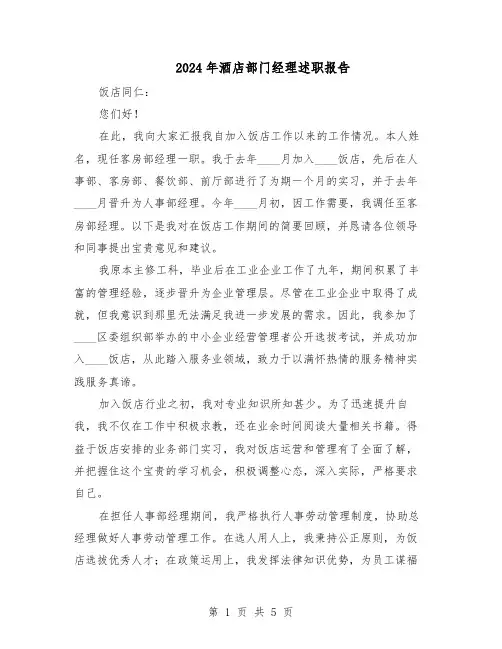 2024年酒店部门经理述职报告

饭店同仁：

您们好！

在此，我向大家汇报我自加入饭店工作以来的工作情况。本人姓名，现任客房部经理一职。我于去年____月加入____饭店，先后在人事部、客房部、餐饮部、前厅部进行了为期一个月的实习，并于去年____月晋升为人事部经理。今年____月初，因工作需要，我调任至客房部经理。以下是我对在饭店工作期间的简要回顾，并恳请各位领导和同事提出宝贵意见和建议。

我原本主修工科，毕业后在工业企业工作了九年，期间积累了丰富的管理经验，逐步晋升为企业管理层。尽管在工业企业中取得了成就，但我意识到那里无法满足我进一步发展的需求。因此，我参加了____区委组织部举办的中小企业经营管理者公开选拔考试，并成功加入____饭店，从此踏入服务业领域，致力于以满怀热情的服务精神实践服务真谛。

加入饭店行业之初，我对专业知识所知甚少。为了迅速提升自我，我不仅在工作中积极求教，还在业余时间阅读大量相关书籍。得益于饭店安排的业务部门实习，我对饭店运营和管理有了全面了解，并把握住这个宝贵的学习机会，积极调整心态，深入实际，严格要求自己。

在担任人事部经理期间，我严格执行人事劳动管理制度，协助总经理做好人事劳动管理工作。在选人用人上，我秉持公正原则，为饭店选拔优秀人才；在政策运用上，我发挥法律知识优势，为员工谋福

第 1 页 共 5 页